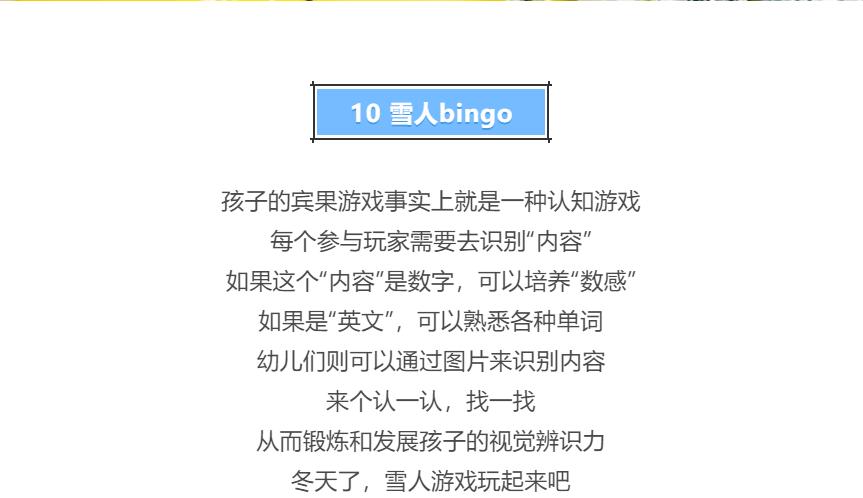 10 雪人bingo

孩子的宾果游戏事实上就是一种认知游戏
每个参与玩家需要去识别“内容”
如果这个“内容”是数字，可以培养“数感”
如果是“英文”，可以熟悉各种单词
幼儿们则可以通过图片来识别内容
来个认一认，找一找
从而锻炼和发展孩子的视觉辨识力
冬天了，雪人游戏玩起来吧